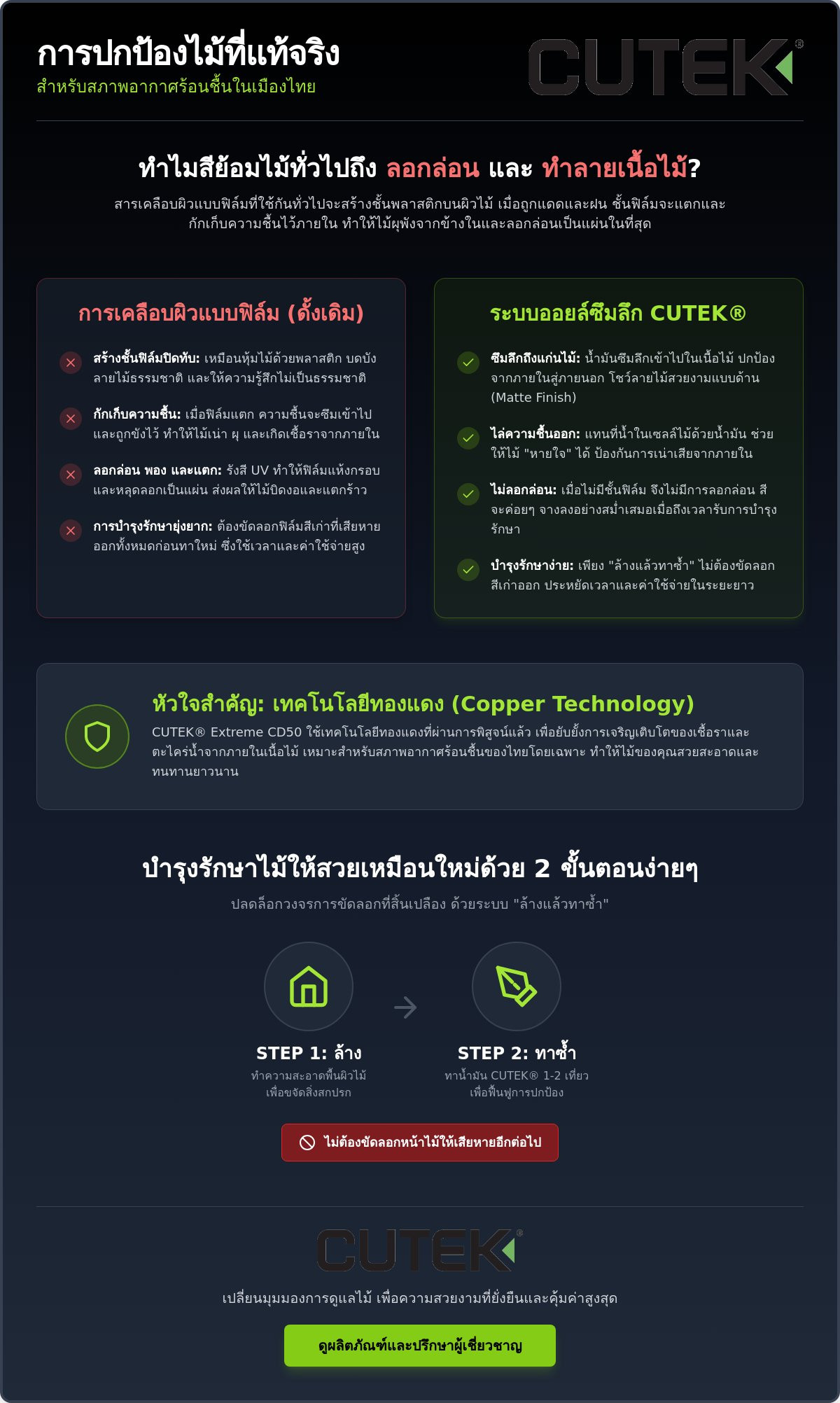 การปกป้องไม้ที่แท้จริง
สำหรับสภาพอากาศร้อนชื้นในเมืองไทย

CUTEK®

ทำไมสีย้อมไม้ทั่วไปถึง ลอกล่อน และ ทำลายเนื้อไม้?

สารเคลือบผิวแบบฟิล์มที่ใช้กันทั่วไปจะสร้างชั้นพลาสติกบนผิวไม้ เมื่อถูกแดดและฝน ชั้นฟิล์มจะแตกและกักเก็บความชื้นไว้ภายใน ทำให้ไม้ผุพังจากข้างในและลอกล่อนเป็นแผ่นในที่สุด

การเคลือบผิวแบบฟิล์ม (ดั้งเดิม)

สร้างชั้นฟิล์มปิดทับ: เหมือนหุ้มไม้ด้วยพลาสติก บดบังลายไม้ธรรมชาติ และให้ความรู้สึกไม่เป็นธรรมชาติ

กักเก็บความชื้น: เมื่อฟิล์มแตก ความชื้นจะซึมเข้าไปและถูกขังไว้ ทำให้ไม้เน่า ผุ และเกิดเชื้อราจากภายใน

ลอกล่อน พอง และแตก: รังสี UV ทำให้ฟิล์มแห้งกรอบและหลุดลอกเป็นแผ่น ส่งผลให้ไม้บิดงอและแตกร้าว

การบำรุงรักษายุ่งยาก: ต้องขัดลอกฟิล์มสีเก่าที่เสียหายออกทั้งหมดก่อนทาใหม่ ซึ่งใช้เวลาและค่าใช้จ่ายสูง

ระบบออยล์ซึมลึก CUTEK®

ซึมลึกถึงแก่นไม้: น้ำมันซึมลึกเข้าไปในเนื้อไม้ ปกป้องจากภายในสู่ภายนอก โชว์ลายไม้สวยงามแบบด้าน (Matte Finish)

ไล่ความชื้นออก: แทนที่น้ำในเซลล์ไม้ด้วยน้ำมัน ช่วยให้ไม้ "หายใจ" ได้ ป้องกันการเน่าเสียจากภายใน

ไม่ลอกล่อน: เมื่อไม่มีชั้นฟิล์ม จึงไม่มีการลอกล่อน สีจะค่อยๆ จางลงอย่างสม่ำเสมอเมื่อถึงเวลารับการบำรุงรักษา

บำรุงรักษาง่าย: เพียง "ล้างแล้วทาซ้ำ" ไม่ต้องขัดลอกสีเก่าออก ประหยัดเวลาและค่าใช้จ่ายในระยะยาว

หัวใจสำคัญ: เทคโนโลยีทองแดง (Copper Technology)

CUTEK® Extreme CD50 ใช้เทคโนโลยีทองแดงที่ผ่านการพิสูจน์แล้ว เพื่อยับยั้งการเจริญเติบโตของเชื้อราและตะไคร่น้ำจากภายในเนื้อไม้ เหมาะสำหรับสภาพอากาศร้อนชื้นของไทยโดยเฉพาะ ทำให้ไม้ของคุณสวยสะอาดและทนทานยาวนาน

บำรุงรักษาไม้ให้สวยเหมือนใหม่ด้วย 2 ขั้นตอนง่ายๆ

ปลดล็อกวงจรการขัดลอกที่สิ้นเปลือง ด้วยระบบ "ล้างแล้วทาซ้ำ"

STEP 1: ล้าง
ทำความสะอาดพื้นผิวไม้ เพื่อขจัดสิ่งสกปรก

STEP 2: ทาซ้ำ
ทาน้ำมัน CUTEK® 1-2 เที่ยว เพื่อฟื้นฟูการปกป้อง

ไม่ต้องขัดลอกหน้าไม้ให้เสียหายอีกต่อไป

CUTEK®

เปลี่ยนมุมมองการดูแลไม้ เพื่อความสวยงามที่ยั่งยืนและคุ้มค่าสูงสุด

ดูผลิตภัณฑ์และปรึกษาผู้เชี่ยวชาญ